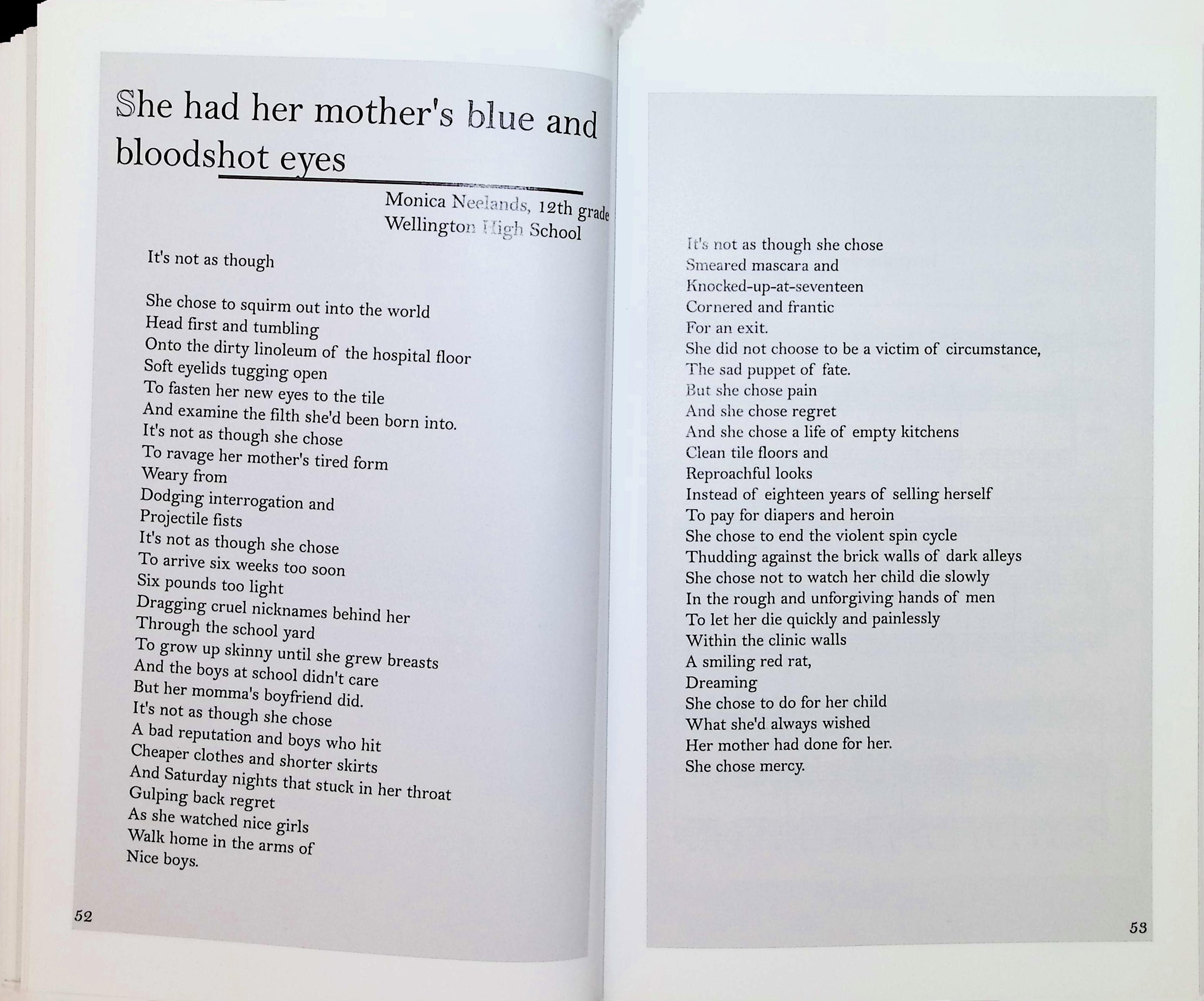 She had her mother's blue and bloodshot eyes

Monica Neelands, 12th grade
Wellington High School

It's not as though

She chose to squirm out into the world
Head first and tumbling
Onto the dirty linoleum of the hospital floor
Soft eyelids tugging open
To fasten her new eyes to the tile
And examine the filth she'd been born into.
It's not as though she chose
To ravage her mother's tired form
Weary from
Dodging interrogation and
Projectile fists
It's not as though she chose
To arrive six weeks too soon
Six pounds too light
Dragging cruel nicknames behind her
Through the school yard
To grow up skinny until she grew breasts
And the boys at school didn't care
But her momma's boyfriend did.
It's not as though she chose
A bad reputation and boys who hit
Cheaper clothes and shorter skirts
And Saturday nights that stuck in her throat
Gulping back regret
As she watched nice girls
Walk home in the arms of
Nice boys.

52

It's not as though she chose
Smeared mascara and
Knocked-up-at-seventeen
Cornered and frantic
For an exit.
She did not choose to be a victim of circumstance,
The sad puppet of fate.
But she chose pain
And she chose regret
And she chose a life of empty kitchens
Clean tile floors and
Reproachful looks
Instead of eighteen years of selling herself
To pay for diapers and heroin
She chose to end the violent spin cycle
Thudding against the brick walls of dark alleys
She chose not to watch her child die slowly
In the rough and unforgiving hands of men
To let her die quickly and painlessly
Within the clinic walls
A smiling red rat,
Dreaming
She chose to do for her child
What she'd always wished
Her mother had done for her.
She chose mercy.

53